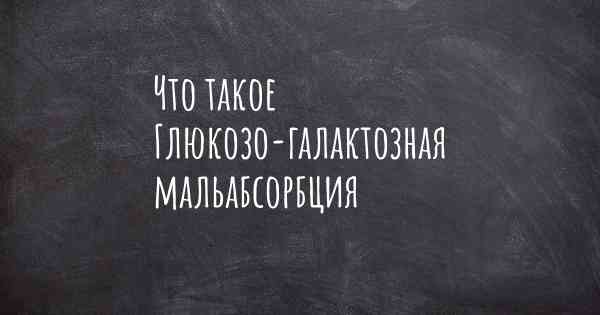 Что такое
Глюкозо-галактозная
мальабсорбция